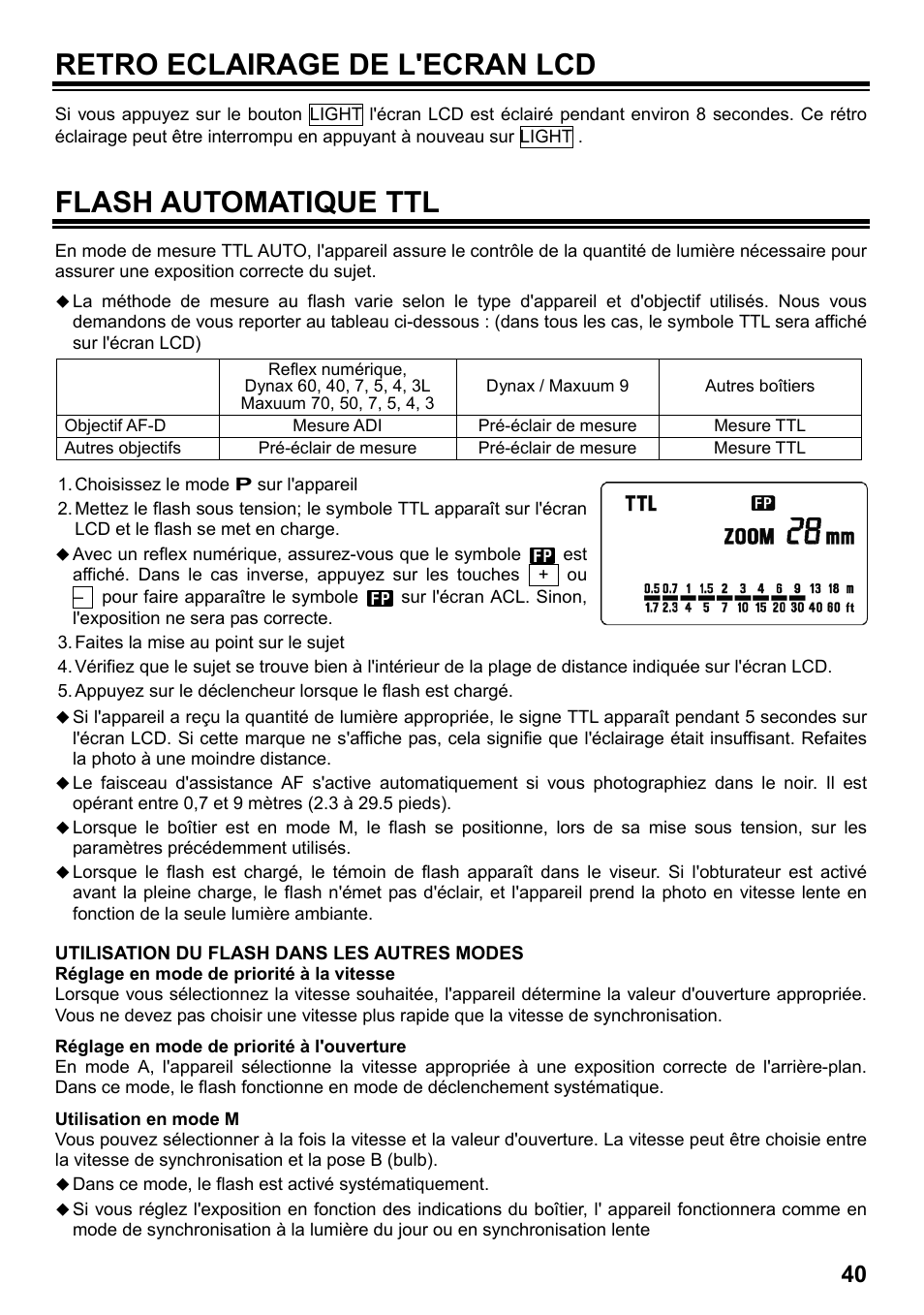 RETRO ECLAIRAGE DE L'ECRAN LCD

Si vous appuyez sur le bouton LIGHT l'écran LCD est éclairé pendant environ 8 secondes. Ce rétro éclairage peut être interrompu en appuyant à nouveau sur LIGHT .

FLASH AUTOMATIQUE TTL

En mode de mesure TTL AUTO, l'appareil assure le contrôle de la quantité de lumière nécessaire pour assurer une exposition correcte du sujet.

◆ La méthode de mesure au flash varie selon le type d'appareil et d'objectif utilisés. Nous vous demandons de vous reporter au tableau ci-dessous : (dans tous les cas, le symbole TTL sera affiché sur l'écran LCD)

| | Reflex numérique, Dynax 60, 40, 7, 5, 4, 3L Maxuum 70, 50, 7, 5, 4, 3 | Dynax / Maxuum 9 | Autres boîtiers |
|---|---|---|---|
| Objectif AF-D | Mesure ADI | Pré-éclair de mesure | Mesure TTL |
| Autres objectifs | Pré-éclair de mesure | Pré-éclair de mesure | Mesure TTL |

1. Choisissez le mode P sur l'appareil
2. Mettez le flash sous tension; le symbole TTL apparaît sur l'écran LCD et le flash se met en charge.
◆ Avec un reflex numérique, assurez-vous que le symbole FP est affiché. Dans le cas inverse, appuyez sur les touches + ou – pour faire apparaître le symbole FP sur l'écran ACL. Sinon, l'exposition ne sera pas correcte.

TTL FP
ZOOM 28 mm
0.5 0.7 1 1.5 2 3 4 6 9 13 18 m
1.7 2.3 4 5 7 10 15 20 30 40 60 ft

3. Faites la mise au point sur le sujet
4. Vérifiez que le sujet se trouve bien à l'intérieur de la plage de distance indiquée sur l'écran LCD.
5. Appuyez sur le déclencheur lorsque le flash est chargé.
◆ Si l'appareil a reçu la quantité de lumière appropriée, le signe TTL apparaît pendant 5 secondes sur l'écran LCD. Si cette marque ne s'affiche pas, cela signifie que l'éclairage était insuffisant. Refaites la photo à une moindre distance.
◆ Le faisceau d'assistance AF s'active automatiquement si vous photographiez dans le noir. Il est opérant entre 0,7 et 9 mètres (2.3 à 29.5 pieds).
◆ Lorsque le boîtier est en mode M, le flash se positionne, lors de sa mise sous tension, sur les paramètres précédemment utilisés.
◆ Lorsque le flash est chargé, le témoin de flash apparaît dans le viseur. Si l'obturateur est activé avant la pleine charge, le flash n'émet pas d'éclair, et l'appareil prend la photo en vitesse lente en fonction de la seule lumière ambiante.

UTILISATION DU FLASH DANS LES AUTRES MODES
Réglage en mode de priorité à la vitesse
Lorsque vous sélectionnez la vitesse souhaitée, l'appareil détermine la valeur d'ouverture appropriée. Vous ne devez pas choisir une vitesse plus rapide que la vitesse de synchronisation.

Réglage en mode de priorité à l'ouverture
En mode A, l'appareil sélectionne la vitesse appropriée à une exposition correcte de l'arrière-plan. Dans ce mode, le flash fonctionne en mode de déclenchement systématique.

Utilisation en mode M
Vous pouvez sélectionner à la fois la vitesse et la valeur d'ouverture. La vitesse peut être choisie entre la vitesse de synchronisation et la pose B (bulb).
◆ Dans ce mode, le flash est activé systématiquement.
◆ Si vous réglez l'exposition en fonction des indications du boîtier, l' appareil fonctionnera comme en mode de synchronisation à la lumière du jour ou en synchronisation lente

40